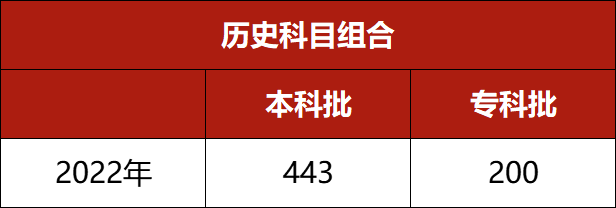 | 历史科目组合 | | |
|---|---|---|
| | 本科批 | 专科批 |
| 2022年 | 443 | 200 |